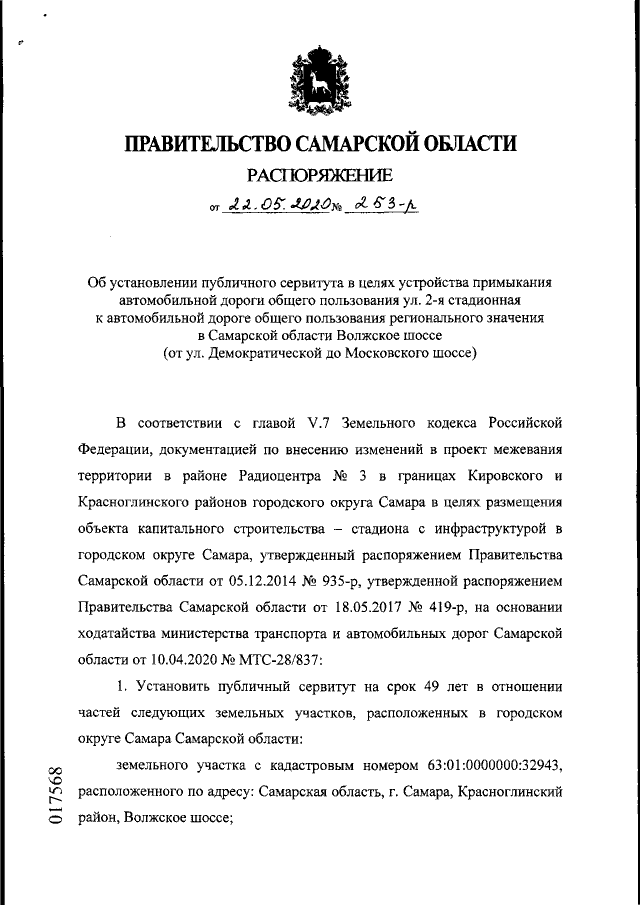 ПРАВИТЕЛЬСТВО САМАРСКОЙ ОБЛАСТИ

РАСПОРЯЖЕНИЕ

от 22.05.2020 № 253-р

Об установлении публичного сервитута в целях устройства примыкания автомобильной дороги общего пользования ул. 2-я стадионная к автомобильной дороге общего пользования регионального значения в Самарской области Волжское шоссе (от ул. Демократической до Московского шоссе)

В соответствии с главой V.7 Земельного кодекса Российской Федерации, документацией по внесению изменений в проект межевания территории в районе Радиоцентра № 3 в границах Кировского и Красноглинского районов городского округа Самара в целях размещения объекта капитального строительства – стадиона с инфраструктурой в городском округе Самара, утвержденный распоряжением Правительства Самарской области от 05.12.2014 № 935-р, утвержденной распоряжением Правительства Самарской области от 18.05.2017 № 419-р, на основании ходатайства министерства транспорта и автомобильных дорог Самарской области от 10.04.2020 № МТС-28/837:

1. Установить публичный сервитут на срок 49 лет в отношении частей следующих земельных участков, расположенных в городском округе Самара Самарской области:

земельного участка с кадастровым номером 63:01:0000000:32943, расположенного по адресу: Самарская область, г. Самара, Красноглинский район, Волжское шоссе;

017568